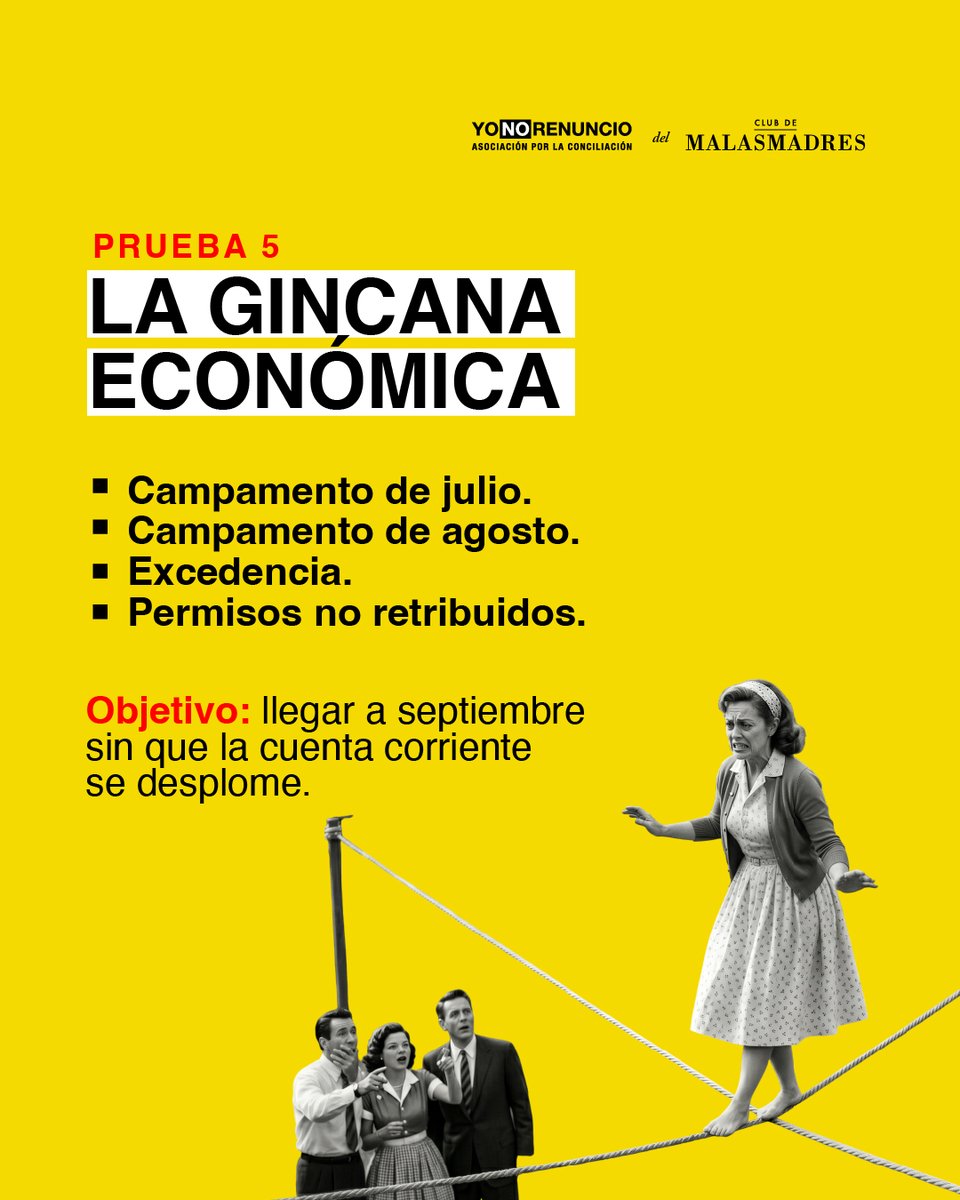 YONORENUNCIO
ASOCIACIÓN POR LA CONCILIACIÓN del CLUB DE MALASMADRES

PRUEBA 5

LA GINCANA ECONÓMICA

• Campamento de julio.
• Campamento de agosto.
• Excedencia.
• Permisos no retribuidos.

Objetivo: llegar a septiembre sin que la cuenta corriente se desplome.